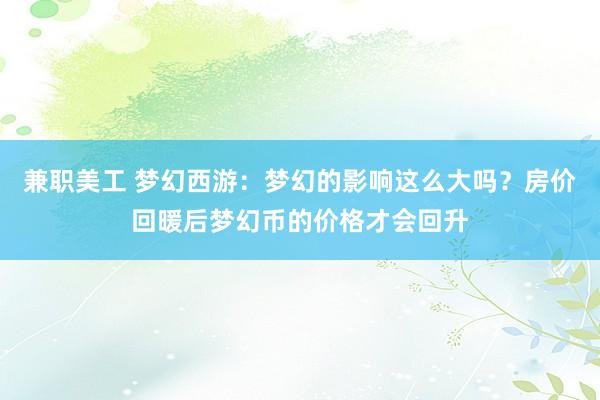 兼职美工 梦幻西游：梦幻的影响这么大吗？房价回暖后梦幻币的价格才会回升